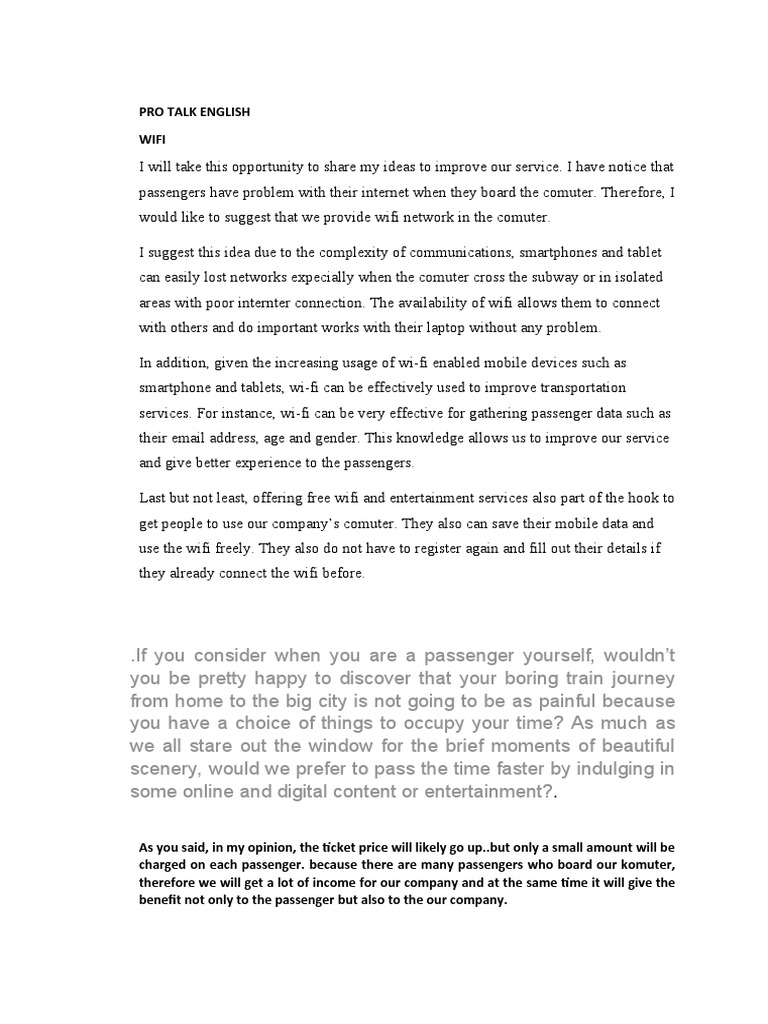 PRO TALK ENGLISH

WIFI

I will take this opportunity to share my ideas to improve our service. I have notice that passengers have problem with their internet when they board the comuter. Therefore, I would like to suggest that we provide wifi network in the comuter.

I suggest this idea due to the complexity of communications, smartphones and tablet can easily lost networks expecially when the comuter cross the subway or in isolated areas with poor internter connection. The availability of wifi allows them to connect with others and do important works with their laptop without any problem.

In addition, given the increasing usage of wi-fi enabled mobile devices such as smartphone and tablets, wi-fi can be effectively used to improve transportation services. For instance, wi-fi can be very effective for gathering passenger data such as their email address, age and gender. This knowledge allows us to improve our service and give better experience to the passengers.

Last but not least, offering free wifi and entertainment services also part of the hook to get people to use our company's comuter. They also can save their mobile data and use the wifi freely. They also do not have to register again and fill out their details if they already connect the wifi before.

.If you consider when you are a passenger yourself, wouldn't you be pretty happy to discover that your boring train journey from home to the big city is not going to be as painful because you have a choice of things to occupy your time? As much as we all stare out the window for the brief moments of beautiful scenery, would we prefer to pass the time faster by indulging in some online and digital content or entertainment?.

As you said, in my opinion, the ticket price will likely go up..but only a small amount will be charged on each passenger. because there are many passengers who board our komuter, therefore we will get a lot of income for our company and at the same time it will give the benefit not only to the passenger but also to the our company.